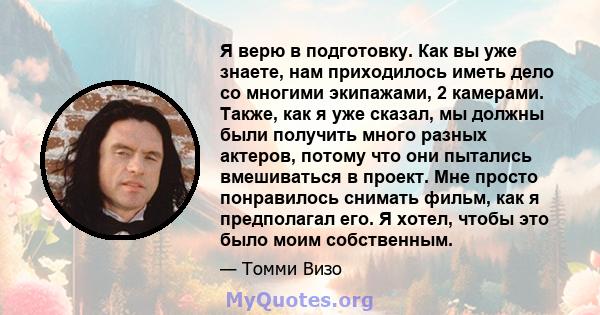 Я верю в подготовку. Как вы уже знаете, нам приходилось иметь дело со многими экипажами, 2 камерами. Также, как я уже сказал, мы должны были получить много разных актеров, потому что они пытались вмешиваться в проект. Мне просто понравилось снимать фильм, как я предполагал его. Я хотел, чтобы это было моим собственным.

— Томми Визо

MyQuotes.org